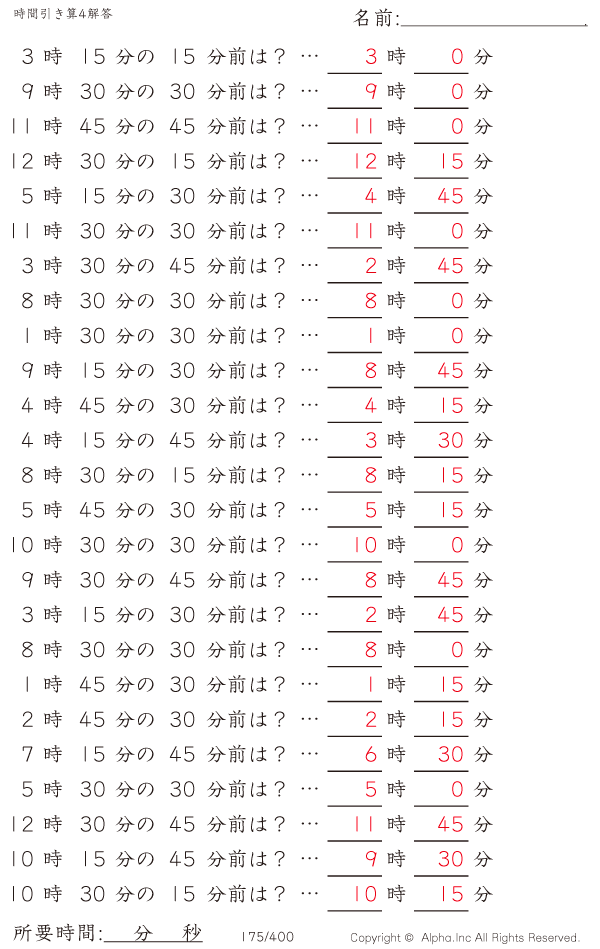 時間引き算4解答

名前:

3 時 15 分の 15 分前は？ … 3 時 0 分
9 時 30 分の 30 分前は？ … 9 時 0 分
11 時 45 分の 45 分前は？ … 11 時 0 分
12 時 30 分の 15 分前は？ … 12 時 15 分
5 時 15 分の 30 分前は？ … 4 時 45 分
11 時 30 分の 30 分前は？ … 11 時 0 分
3 時 30 分の 45 分前は？ … 2 時 45 分
8 時 30 分の 30 分前は？ … 8 時 0 分
1 時 30 分の 30 分前は？ … 1 時 0 分
9 時 15 分の 30 分前は？ … 8 時 45 分
4 時 45 分の 30 分前は？ … 4 時 15 分
4 時 15 分の 45 分前は？ … 3 時 30 分
8 時 30 分の 15 分前は？ … 8 時 15 分
5 時 45 分の 30 分前は？ … 5 時 15 分
10 時 30 分の 30 分前は？ … 10 時 0 分
9 時 30 分の 45 分前は？ … 8 時 45 分
3 時 15 分の 30 分前は？ … 2 時 45 分
8 時 30 分の 30 分前は？ … 8 時 0 分
1 時 45 分の 30 分前は？ … 1 時 15 分
2 時 45 分の 30 分前は？ … 2 時 15 分
7 時 15 分の 45 分前は？ … 6 時 30 分
5 時 30 分の 30 分前は？ … 5 時 0 分
12 時 30 分の 45 分前は？ … 11 時 45 分
10 時 15 分の 45 分前は？ … 9 時 30 分
10 時 30 分の 15 分前は？ … 10 時 15 分

所要時間: 分 秒

175/400

Copyright © Alpha.Inc All Rights Reserved.